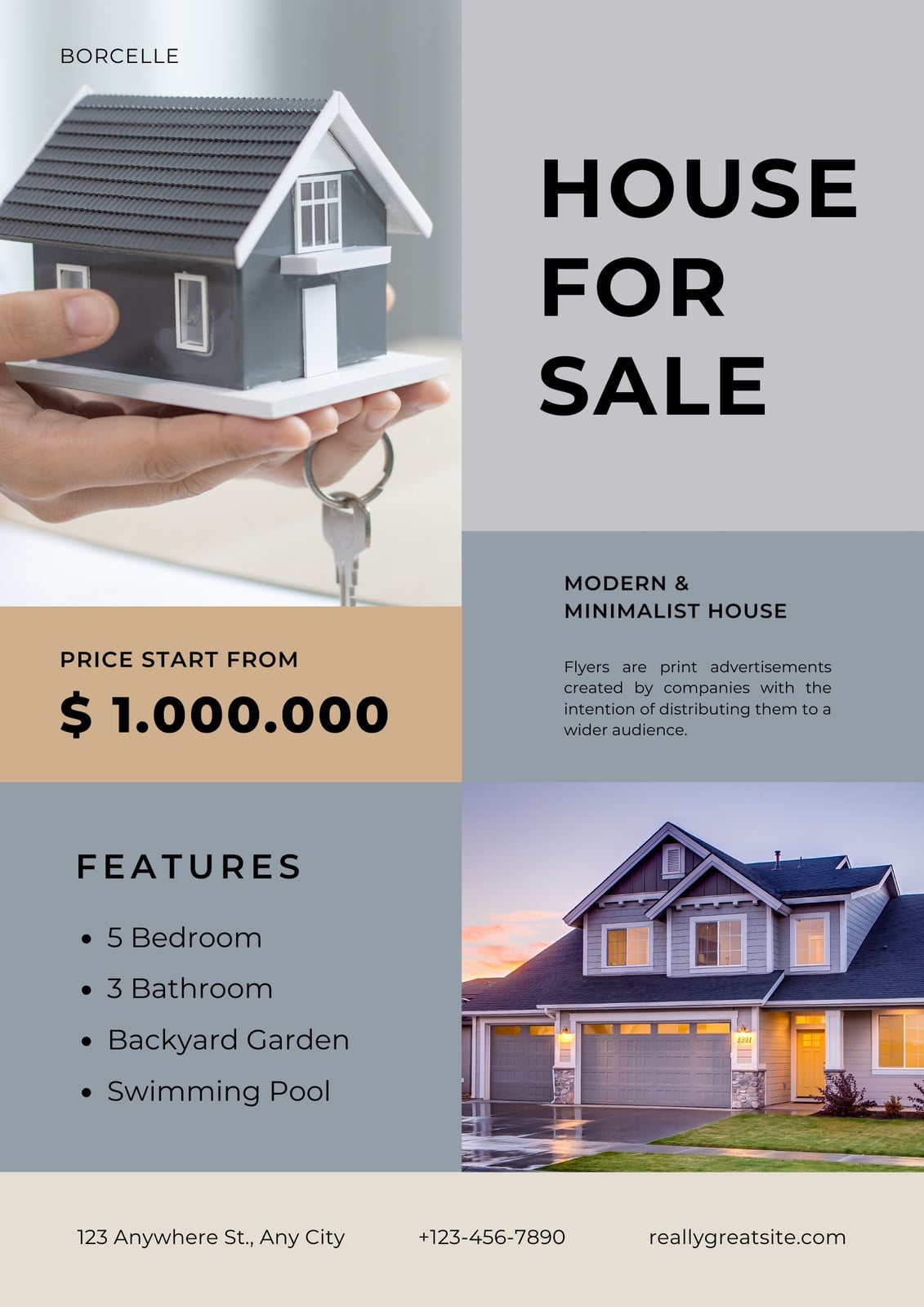 BORCELLE

HOUSE FOR SALE

MODERN & MINIMALIST HOUSE

Flyers are print advertisements created by companies with the intention of distributing them to a wider audience.

PRICE START FROM

$ 1.000.000

FEATURES

• 5 Bedroom
• 3 Bathroom
• Backyard Garden
• Swimming Pool

123 Anywhere St., Any City

+123-456-7890

reallygreatsite.com